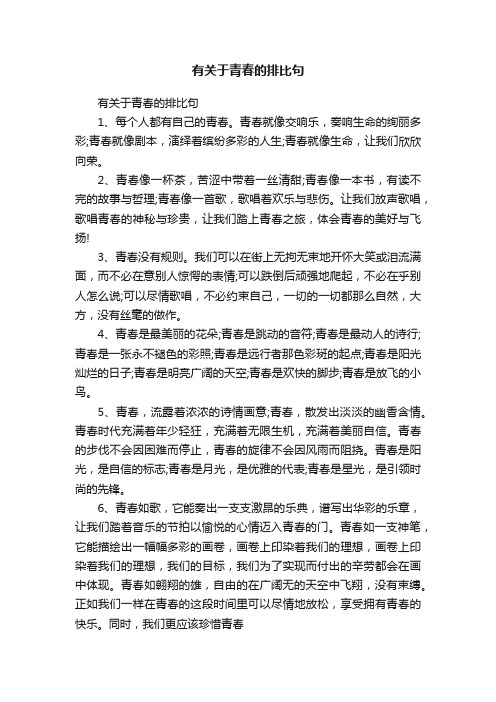 有关于青春的排比句

有关于青春的排比句

1、每个人都有自己的青春。青春就像交响乐，奏响生命的绚丽多彩;青春就像剧本，演绎着缤纷多彩的人生;青春就像生命，让我们欣欣向荣。

2、青春像一杯茶，苦涩中带着一丝清甜;青春像一本书，有读不完的故事与哲理;青春像一首歌，歌唱着欢乐与悲伤。让我们放声歌唱，歌唱青春的神秘与珍贵，让我们踏上青春之旅，体会青春的美好与飞扬!

3、青春没有规则。我们可以在街上无拘无束地开怀大笑或泪流满面，而不必在意别人惊愕的表情;可以跌倒后顽强地爬起，不必在乎别人怎么说;可以尽情歌唱，不必约束自己，一切的一切都那么自然，大方，没有丝毫的做作。

4、青春是最美丽的花朵;青春是跳动的音符;青春是最动人的诗行;青春是一张永不褪色的彩照;青春是远行者那色彩斑的起点;青春是阳光灿烂的日子;青春是明亮广阔的天空;青春是欢快的脚步;青春是放飞的小鸟。

5、青春，流露着浓浓的诗情画意;青春，散发出淡淡的幽香含情。青春时代充满着年少轻狂，充满着无限生机，充满着美丽自信。青春的步伐不会因困难而停止，青春的旋律不会因风雨而阻挠。青春是阳光，是自信的标志;青春是月光，是优雅的代表;青春是星光，是引领时尚的先锋。

6、青春如歌，它能奏出一支支激昂的乐典，谱写出华彩的乐章，让我们踏着音乐的节拍以愉悦的心情迈入青春的门。青春如一支神笔，它能描绘出一幅幅多彩的画卷，画卷上印染着我们的理想，画卷上印染着我们的理想，我们的目标，我们为了实现而付出的辛劳都会在画中体现。青春如翱翔的雄，自由的在广阔无的天空中飞翔，没有束缚。正如我们一样在青春的这段时间里可以尽情地放松，享受拥有青春的快乐。同时，我们更应该珍惜青春